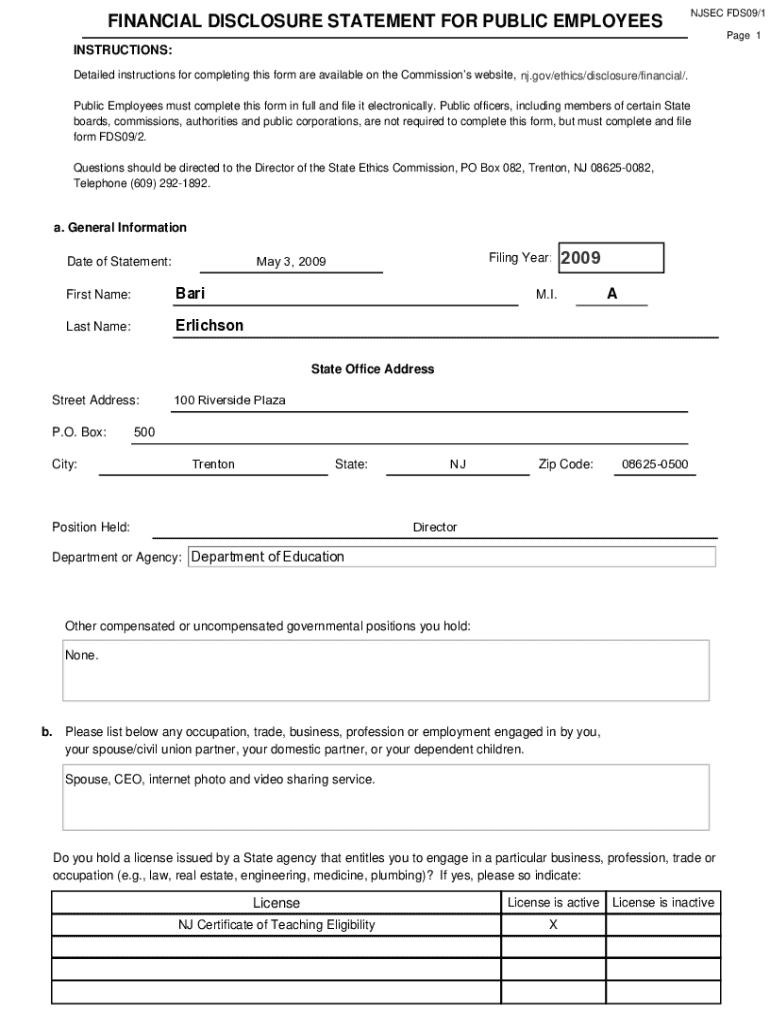 FINANCIAL DISCLOSURE STATEMENT FOR PUBLIC EMPLOYEES

NJSEC FDS09/1

Page 1

INSTRUCTIONS:

Detailed instructions for completing this form are available on the Commission's website, nj.gov/ethics/disclosure/financial/.

Public Employees must complete this form in full and file it electronically. Public officers, including members of certain State boards, commissions, authorities and public corporations, are not required to complete this form, but must complete and file form FDS09/2.

Questions should be directed to the Director of the State Ethics Commission, PO Box 082, Trenton, NJ 08625-0082, Telephone (609) 292-1892.

a. General Information

Date of Statement: May 3, 2009

Filing Year: 2009

First Name: Bari

M.I. A

Last Name: Erlichson

State Office Address

Street Address: 100 Riverside Plaza

P.O. Box: 500

City: Trenton State: NJ Zip Code: 08625-0500

Position Held: Director

Department or Agency: Department of Education

Other compensated or uncompensated governmental positions you hold:

None.

b. Please list below any occupation, trade, business, profession or employment engaged in by you, your spouse/civil union partner, your domestic partner, or your dependent children.

Spouse, CEO, internet photo and video sharing service.

Do you hold a license issued by a State agency that entitles you to engage in a particular business, profession, trade or occupation (e.g., law, real estate, engineering, medicine, plumbing)? If yes, please so indicate:

| License | License is active | License is inactive |
|---|---|---|
| NJ Certificate of Teaching Eligibility | X | |
| | | |
| | | |
| | | |